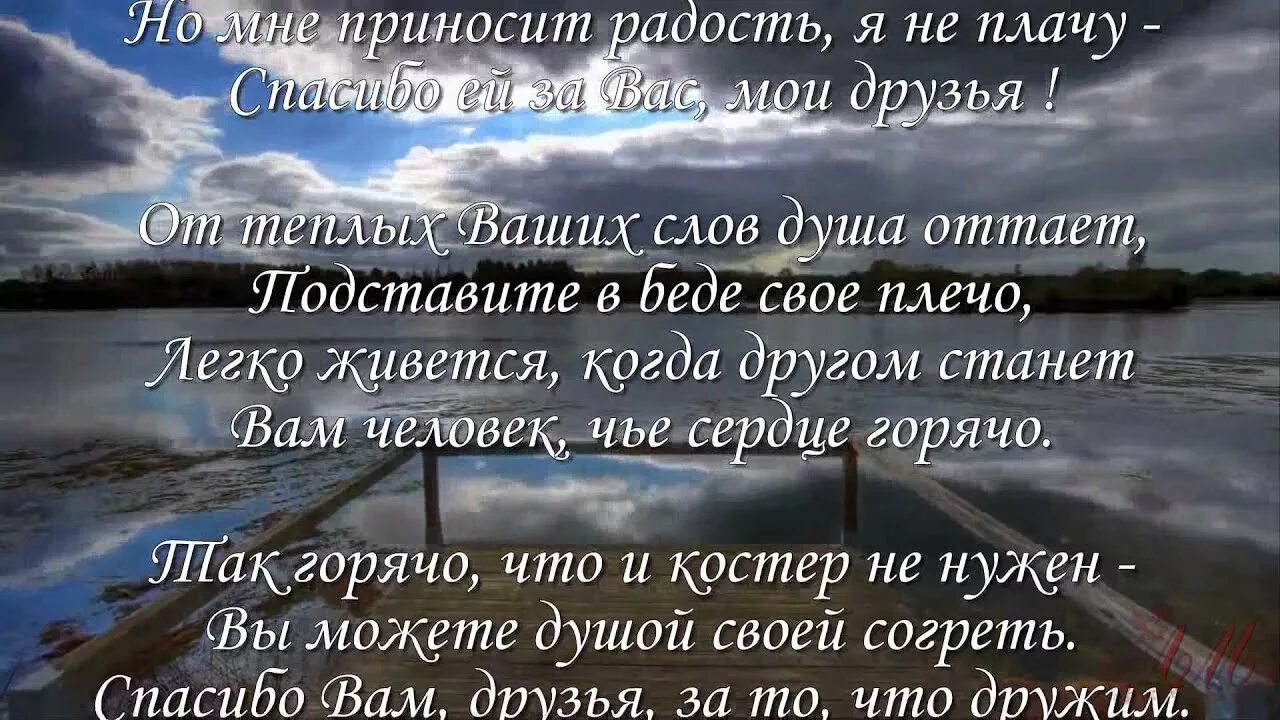 Но мне приносит радость, я не плачу -
Спасибо ей за Вас, мои друзья !

От теплых Ваших слов душа оттает,
Подставите в беде свое плечо,
Легко живется, когда другом станет
Вам человек, чье сердце горячо.

Так горячо, что и костер не нужен -
Вы можете душой своей согреть.
Спасибо Вам, друзья, за то, что дружим.